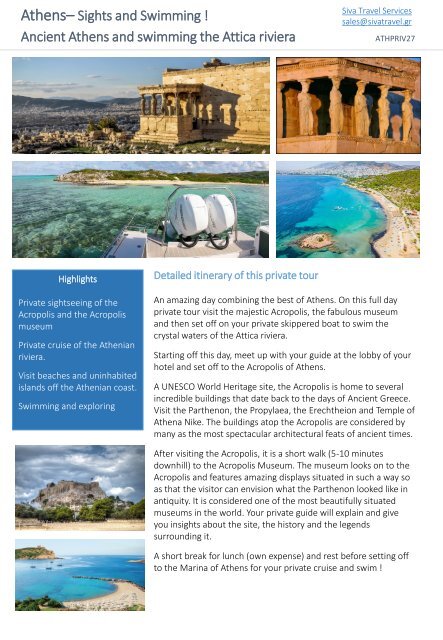 Athens– Sights and Swimming !
Ancient Athens and swimming the Attica riviera

Siva Travel Services
sales@sivatravel.gr
ATHPRIV27

Highlights

Private sightseeing of the Acropolis and the Acropolis museum

Private cruise of the Athenian riviera.

Visit beaches and uninhabited islands off the Athenian coast.

Swimming and exploring

Detailed itinerary of this private tour

An amazing day combining the best of Athens. On this full day private tour visit the majestic Acropolis, the fabulous museum and then set off on your private skippered boat to swim the crystal waters of the Attica riviera.

Starting off this day, meet up with your guide at the lobby of your hotel and set off to the Acropolis of Athens.

A UNESCO World Heritage site, the Acropolis is home to several incredible buildings that date back to the days of Ancient Greece. Visit the Parthenon, the Propylaea, the Erechtheion and Temple of Athena Nike. The buildings atop the Acropolis are considered by many as the most spectacular architectural feats of ancient times.

After visiting the Acropolis, it is a short walk (5-10 minutes downhill) to the Acropolis Museum. The museum looks on to the Acropolis and features amazing displays situated in such a way so as that the visitor can envision what the Parthenon looked like in antiquity. It is considered one of the most beautifully situated museums in the world. Your private guide will explain and give you insights about the site, the history and the legends surrounding it.

A short break for lunch (own expense) and rest before setting off to the Marina of Athens for your private cruise and swim !